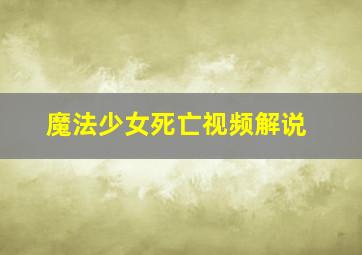 魔法少女死亡视频解说